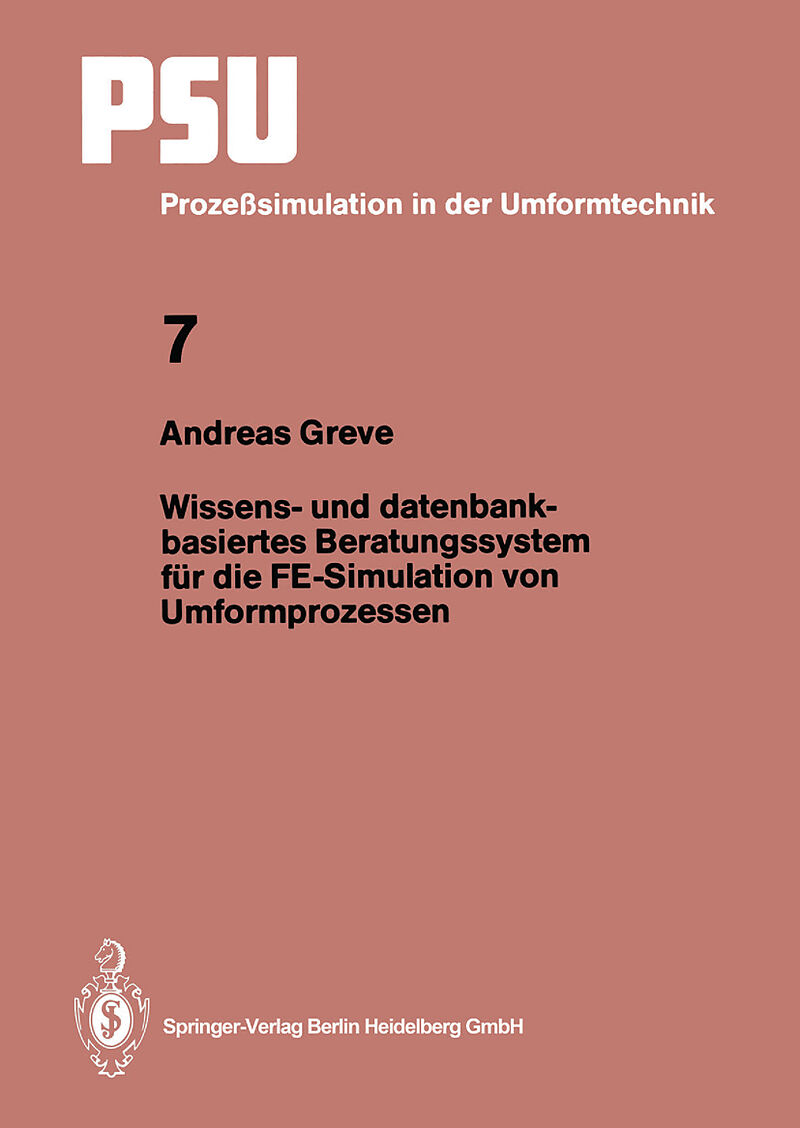 PSU

Prozeßsimulation in der Umformtechnik

7

Andreas Greve

Wissens- und datenbankbasiertes Beratungssystem für die FE-Simulation von Umformprozessen

Springer-Verlag Berlin Heidelberg GmbH